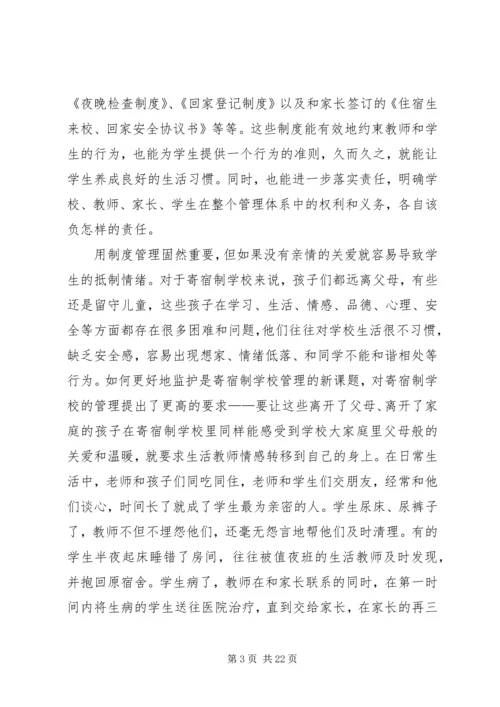 《夜晚检查制度》、《回家登记制度》以及和家长签订的《住宿生来校、回家安全协议书》等等。这些制度能有效地约束教师和学生的行为，也能为学生提供一个行为的准则，久而久之，就能让学生养成良好的生活习惯。同时，也能进一步落实责任，明确学校、教师、家长、学生在整个管理体系中的权利和义务，各自该负怎样的责任。

用制度管理固然重要，但如果没有亲情的关爱就容易导致学生的抵制情绪。对于寄宿制学校来说，孩子们都远离父母，有些还是留守儿童，这些孩子在学习、生活、情感、品德、心理、安全等方面都存在很多困难和问题，他们往往对学校生活很不习惯，缺乏安全感，容易出现想家、情绪低落、和同学不能和谐相处等行为。如何更好地监护是寄宿制学校管理的新课题，对寄宿制学校的管理提出了更高的要求——要让这些离开了父母、离开了家庭的孩子在寄宿制学校里同样能感受到学校大家庭里父母般的关爱和温暖，就要求生活教师情感转移到自己的身上。在日常生活中，老师和孩子们同吃同住，老师和学生们交朋友，经常和他们谈心，时间长了就成了学生最为亲密的人。学生尿床、尿裤子了，教师不但不埋怨他们，还毫无怨言地帮他们及时清理。有的学生半夜起床睡错了房间，往往被值夜班的生活教师及时发现，并抱回原宿舍。学生病了，教师在和家长联系的同时，在第一时间内将生病的学生送往医院治疗，直到交给家长，在家长的再三

第 3 页 共 22 页